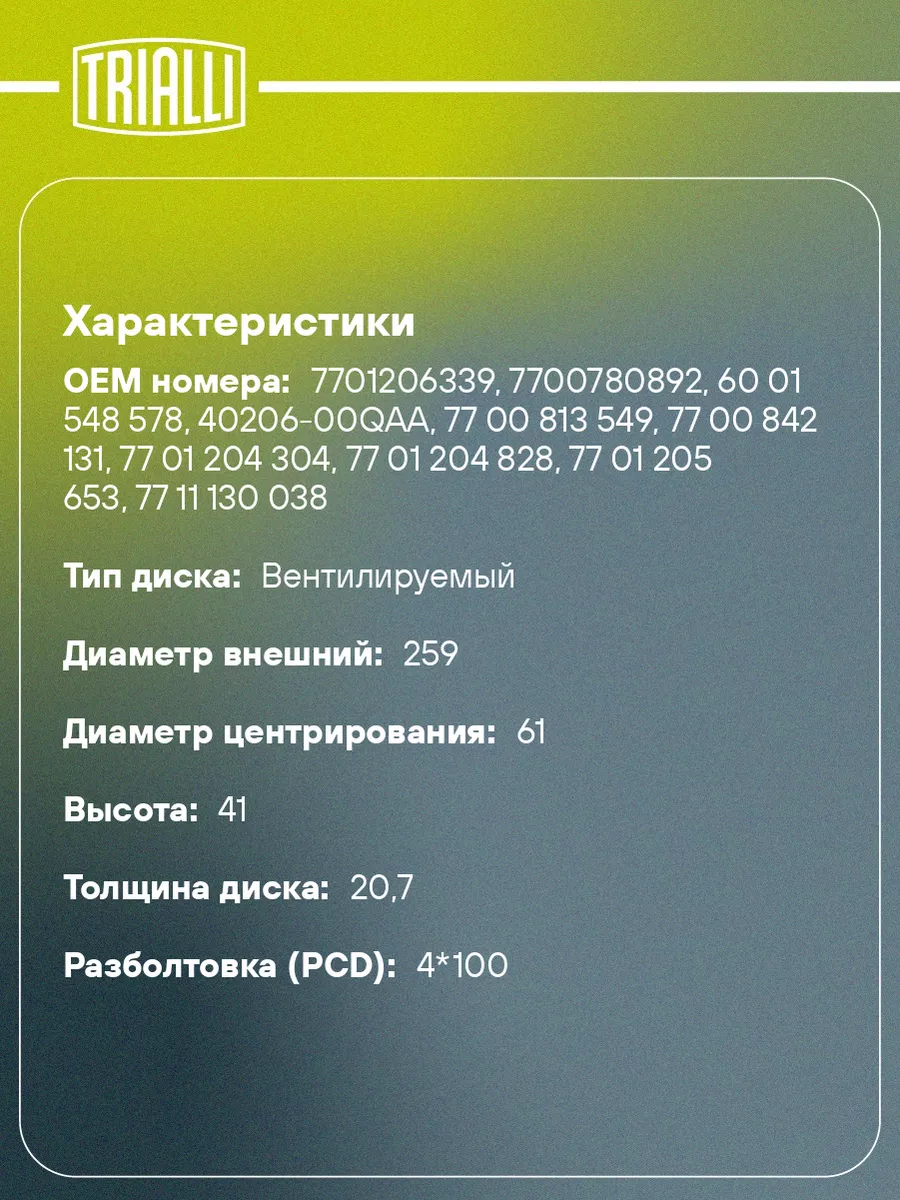 TRIALLI

Характеристики

OEM номера: 7701206339, 7700780892, 60 01 548 578, 40206-00QAA, 77 00 813 549, 77 00 842 131, 77 01 204 304, 77 01 204 828, 77 01 205 653, 77 11 130 038

Тип диска: Вентилируемый

Диаметр внешний: 259

Диаметр центрирования: 61

Высота: 41

Толщина диска: 20,7

Разболтовка (PCD): 4*100